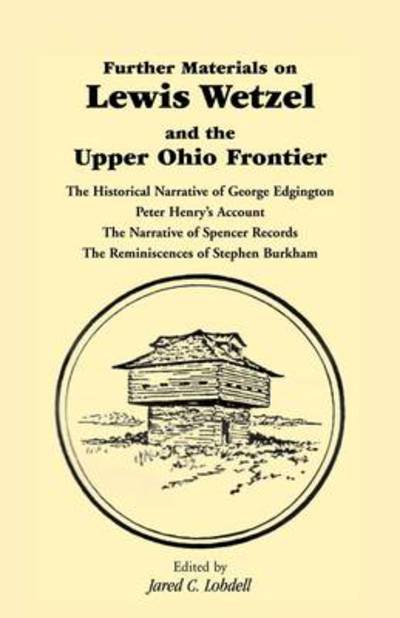 Further Materials on
Lewis Wetzel
and the
Upper Ohio Frontier

The Historical Narrative of George Edgington
Peter Henry's Account
The Narrative of Spencer Records
The Reminiscences of Stephen Burkham

Edited by
Jared C. Lobdell